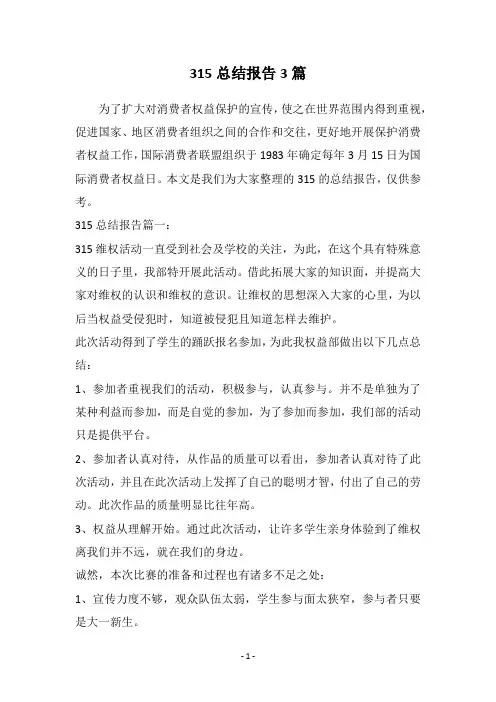 315 总结报告 3 篇

为了扩大对消费者权益保护的宣传，使之在世界范围内得到重视，促进国家、地区消费者组织之间的合作和交往，更好地开展保护消费者权益工作，国际消费者联盟组织于 1983 年确定每年 3 月 15 日为国际消费者权益日。本文是我们为大家整理的 315 的总结报告，仅供参考。

315 总结报告篇一：

315 维权活动一直受到社会及学校的关注，为此，在这个具有特殊意义的日子里，我部特开展此活动。借此拓展大家的知识面，并提高大家对维权的认识和维权的意识。让维权的思想深入大家的心里，为以后当权益受侵犯时，知道被侵犯且知道怎样去维护。

此次活动得到了学生的踊跃报名参加，为此我权益部做出以下几点总结：

1、参加者重视我们的活动，积极参与，认真参与。并不是单独为了某种利益而参加，而是自觉的参加，为了参加而参加，我们部的活动只是提供平台。

2、参加者认真对待，从作品的质量可以看出，参加者认真对待了此次活动，并且在此次活动上发挥了自己的聪明才智，付出了自己的劳动。此次作品的质量明显比往年高。

3、权益从理解开始。通过此次活动，让许多学生亲身体验到了维权离我们并不远，就在我们的身边。

诚然，本次比赛的准备和过程也有诸多不足之处：

1、宣传力度不够，观众队伍太弱，学生参与面太狭窄，参与者只要是大一新生。

- 1 -